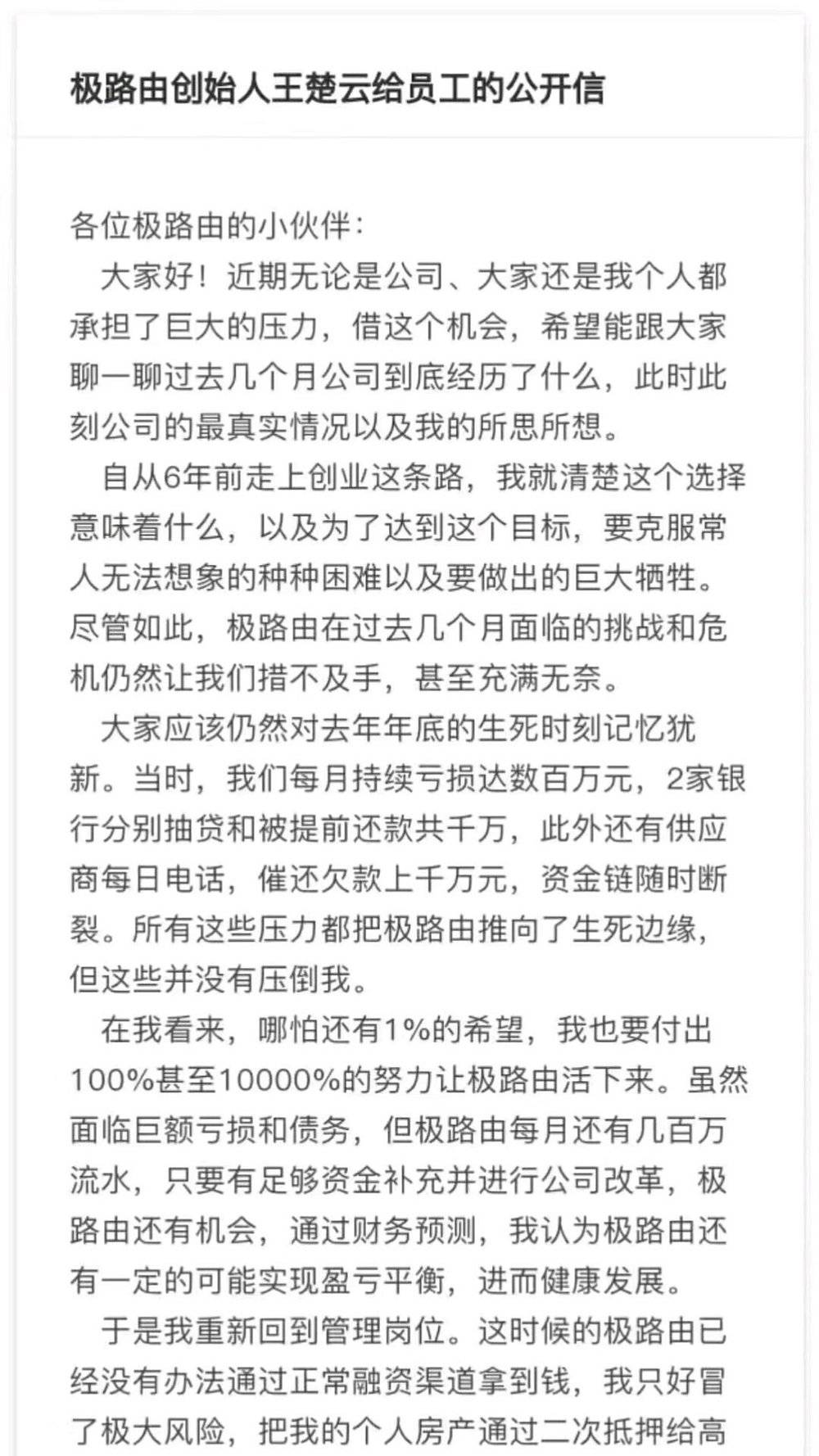 极路由创始人王楚云给员工的公开信

各位极路由的小伙伴：

大家好！近期无论是公司、大家还是我个人都承担了巨大的压力，借这个机会，希望能跟大家聊一聊过去几个月公司到底经历了什么，此时此刻公司的最真实情况以及我的所思所想。

自从6年前走上创业这条路，我就清楚这个选择意味着什么，以及为了达到这个目标，要克服常人无法想象的种种困难以及要做出的巨大牺牲。尽管如此，极路由在过去几个月面临的挑战和危机仍然让我们措不及手，甚至充满无奈。

大家应该仍然对去年年底的生死时刻记忆犹新。当时，我们每月持续亏损达数百万元，2家银行分别抽贷和被提前还款共千万，此外还有供应商每日电话，催还欠款上千万元，资金链随时断裂。所有这些压力都把极路由推向了生死边缘，但这些并没有压倒我。

在我看来，哪怕还有1%的希望，我也要付出100%甚至10000%的努力让极路由活下来。虽然面临巨额亏损和债务，但极路由每月还有几百万流水，只要有足够资金补充并进行公司改革，极路由还有机会，通过财务预测，我认为极路由还有一定的可能实现盈亏平衡，进而健康发展。

于是我重新回到管理岗位。这时候的极路由已经没有办法通过正常融资渠道拿到钱，我只好冒了极大风险，把我的个人房产通过二次抵押给高